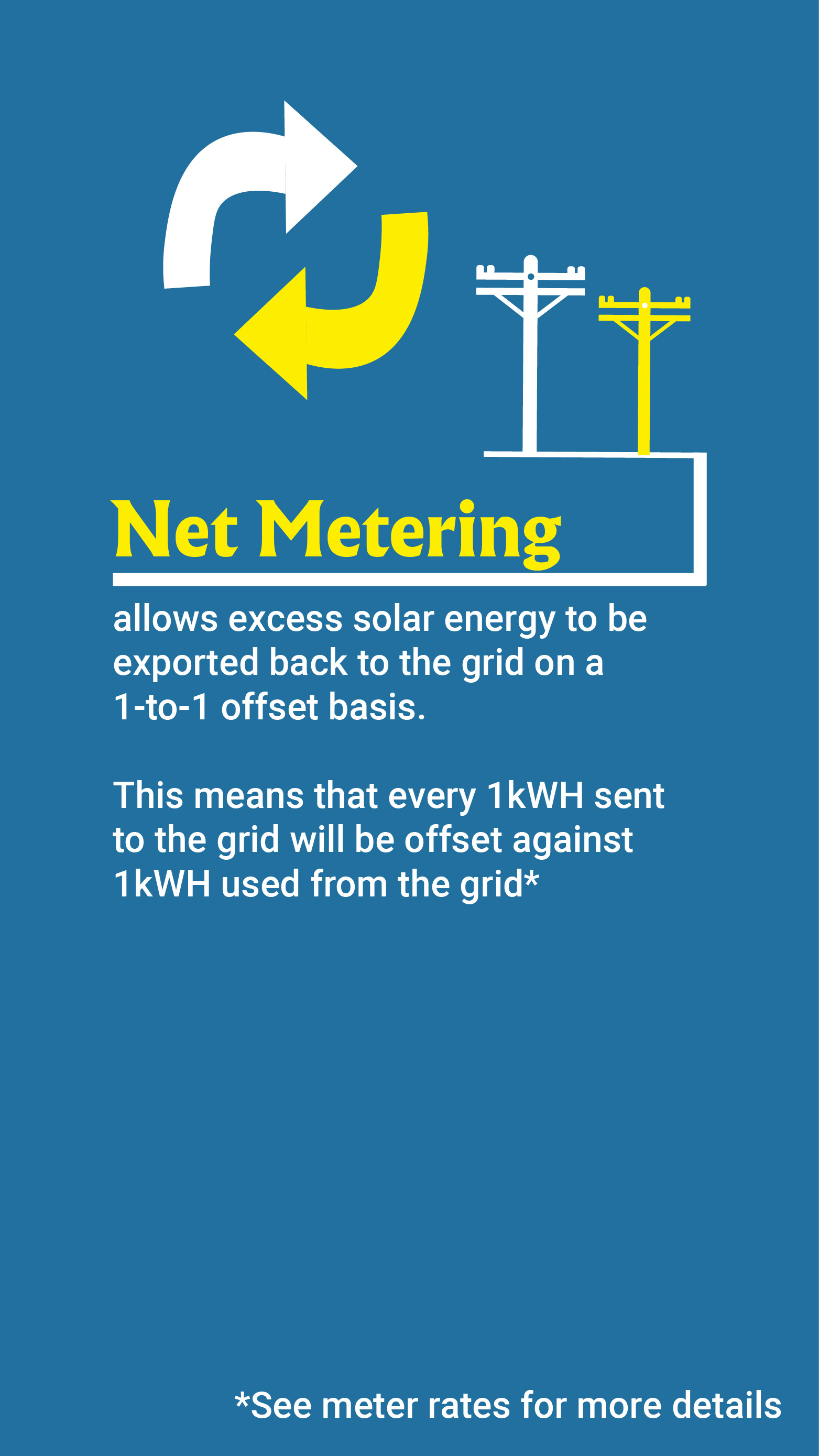 Net Metering

allows excess solar energy to be exported back to the grid on a 1-to-1 offset basis.

This means that every 1kWH sent to the grid will be offset against 1kWH used from the grid*

*See meter rates for more details